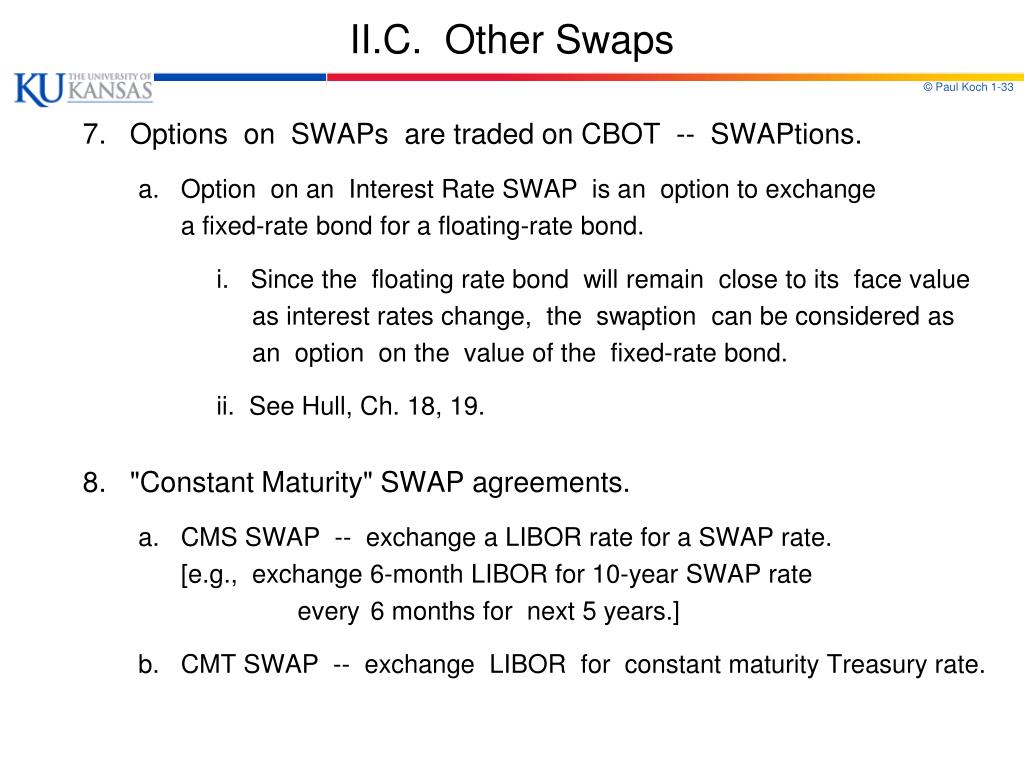 II.C. Other Swaps

KU THE UNIVERSITY OF KANSAS

© Paul Koch 1-33

7. Options on SWAPs are traded on CBOT -- SWAPtions.

a. Option on an Interest Rate SWAP is an option to exchange a fixed-rate bond for a floating-rate bond.

i. Since the floating rate bond will remain close to its face value as interest rates change, the swaption can be considered as an option on the value of the fixed-rate bond.

ii. See Hull, Ch. 18, 19.

8. "Constant Maturity" SWAP agreements.

a. CMS SWAP -- exchange a LIBOR rate for a SWAP rate.
[e.g., exchange 6-month LIBOR for 10-year SWAP rate every 6 months for next 5 years.]

b. CMT SWAP -- exchange LIBOR for constant maturity Treasury rate.